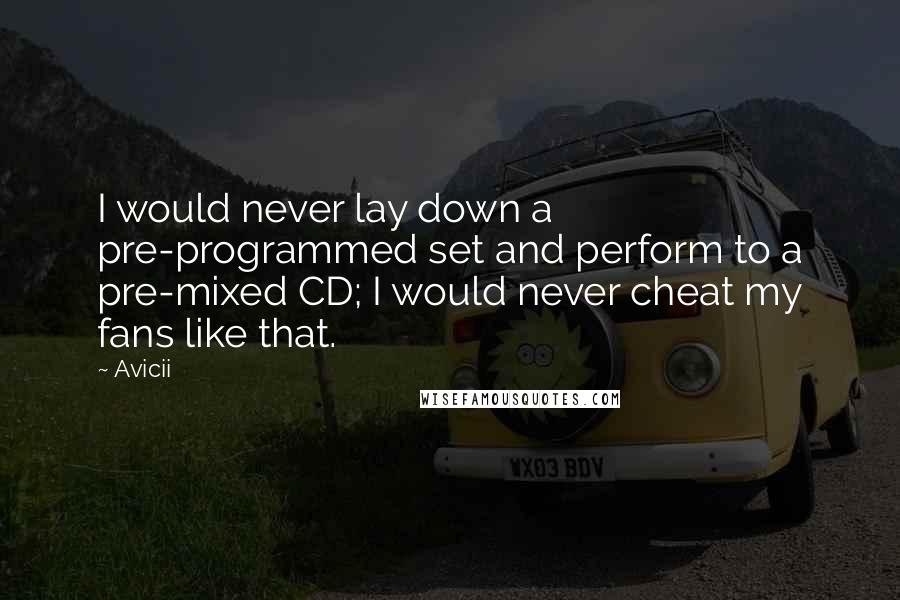 I would never lay down a pre-programmed set and perform to a pre-mixed CD; I would never cheat my fans like that.

~ Avicii

WISEFAMOUSQUOTES.COM

WX03 BDV